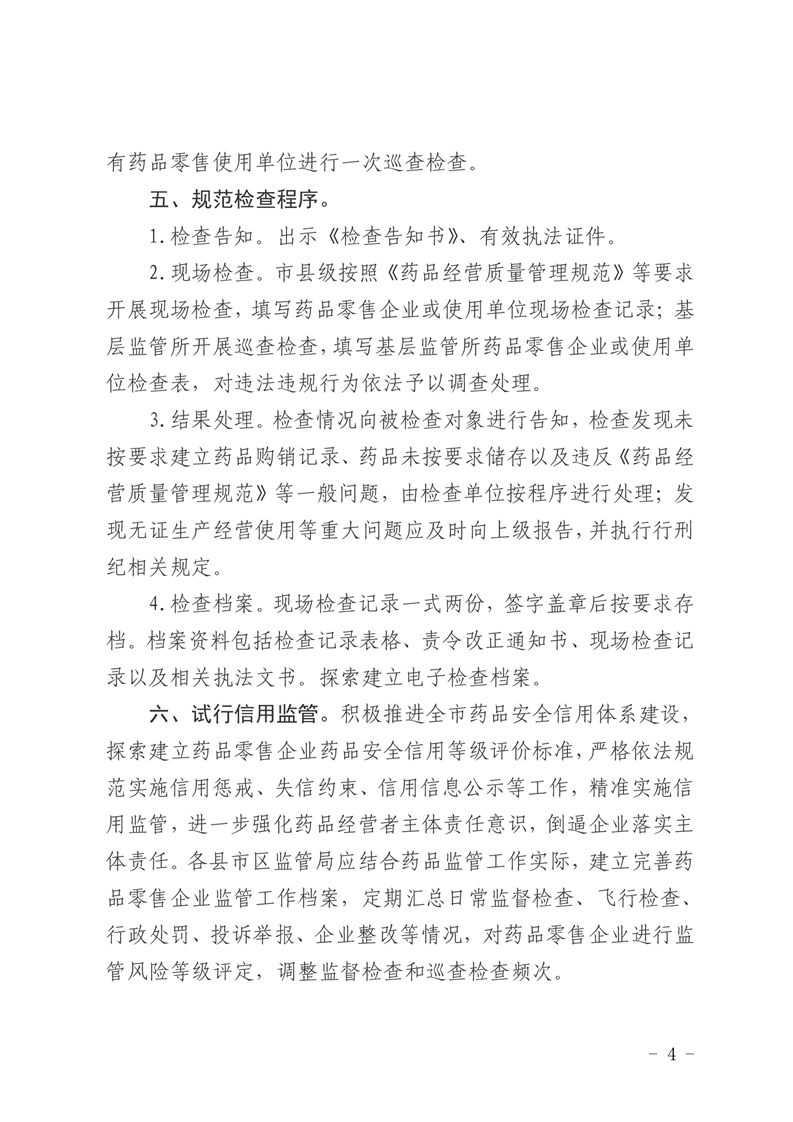 有药品零售使用单位进行一次巡查检查。

五、规范检查程序。

1.检查告知。出示《检查告知书》、有效执法证件。

2.现场检查。市县级按照《药品经营质量管理规范》等要求开展现场检查，填写药品零售企业或使用单位现场检查记录；基层监管所开展巡查检查，填写基层监管所药品零售企业或使用单位检查表，对违法违规行为依法予以调查处理。

3.结果处理。检查情况向被检查对象进行告知，检查发现未按要求建立药品购销记录、药品未按要求储存以及违反《药品经营质量管理规范》等一般问题，由检查单位按程序进行处理；发现无证生产经营使用等重大问题应及时向上级报告，并执行行刑纪相关规定。

4.检查档案。现场检查记录一式两份，签字盖章后按要求存档。档案资料包括检查记录表格、责令改正通知书、现场检查记录以及相关执法文书。探索建立电子检查档案。

六、试行信用监管。积极推进全市药品安全信用体系建设，探索建立药品零售企业药品安全信用等级评价标准，严格依法规范实施信用惩戒、失信约束、信用信息公示等工作，精准实施信用监管，进一步强化药品经营者主体责任意识，倒逼企业落实主体责任。各县市区监管局应结合药品监管工作实际，建立完善药品零售企业监管工作档案，定期汇总日常监督检查、飞行检查、行政处罚、投诉举报、企业整改等情况，对药品零售企业进行监管风险等级评定，调整监督检查和巡查检查频次。

- 4 -